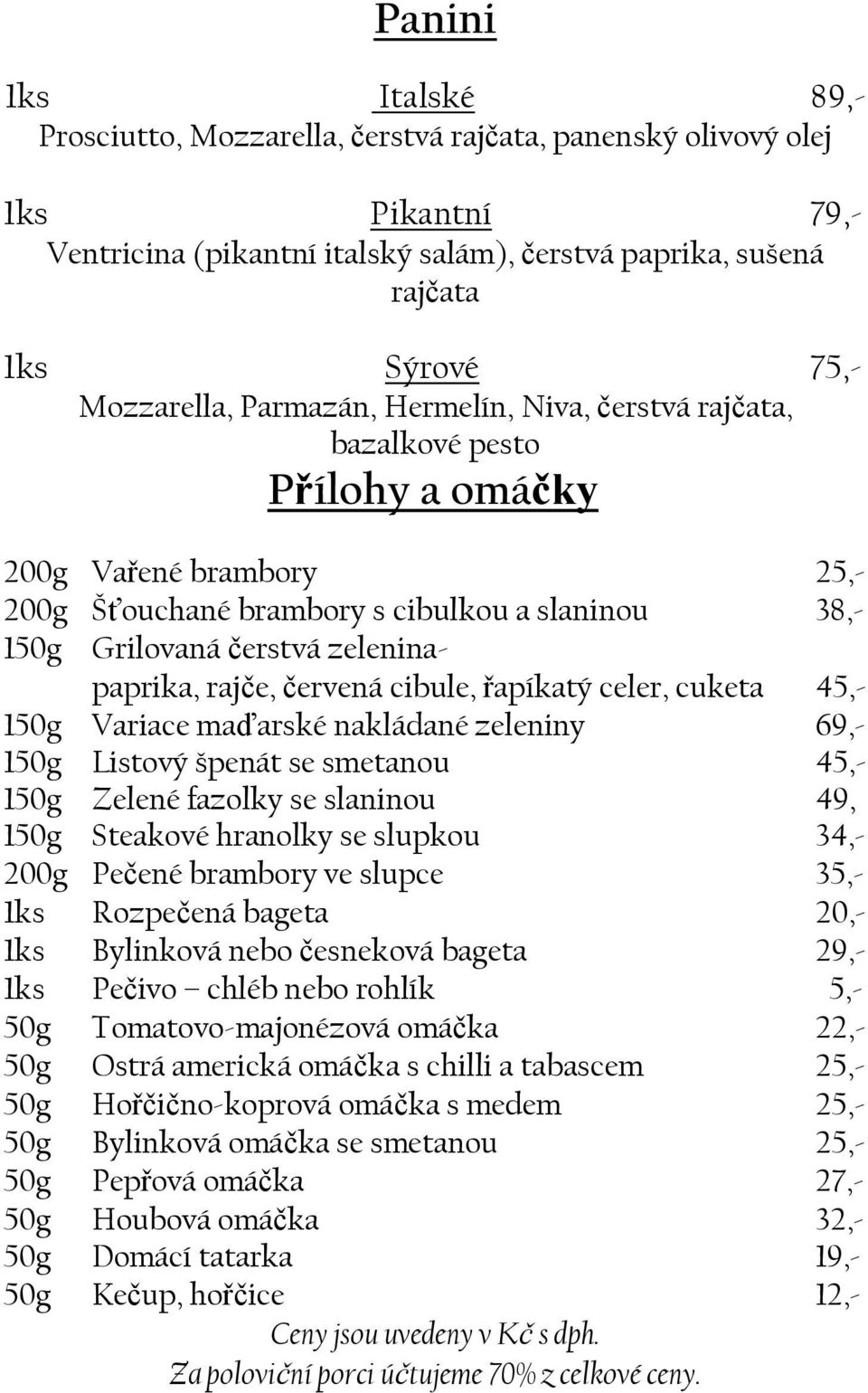 Panini

1ks Italské 89,-
Prosciutto, Mozzarella, čerstvá rajčata, panenský olivový olej

1ks Pikantní 79,-
Ventricina (pikantní italský salám), čerstvá paprika, sušená rajčata

1ks Sýrové 75,-
Mozzarella, Parmazán, Hermelín, Niva, čerstvá rajčata, bazalkové pesto

Přílohy a omáčky

200g Vařené brambory 25,-
200g Šťouchané brambory s cibulkou a slaninou 38,-
150g Grilovaná čerstvá zelenina-
paprika, rajče, červená cibule, řapíkatý celer, cuketa 45,-
150g Variace maďarské nakládané zeleniny 69,-
150g Listový špenát se smetanou 45,-
150g Zelené fazolky se slaninou 49,
150g Steakové hranolky se slupkou 34,-
200g Pečené brambory ve slupce 35,-
1ks Rozpečená bageta 20,-
1ks Bylinková nebo česneková bageta 29,-
1ks Pečivo – chléb nebo rohlík 5,-
50g Tomatovo-majonézová omáčka 22,-
50g Ostrá americká omáčka s chilli a tabascem 25,-
50g Hořčično-koprová omáčka s medem 25,-
50g Bylinková omáčka se smetanou 25,-
50g Pepřová omáčka 27,-
50g Houbová omáčka 32,-
50g Domácí tatarka 19,-
50g Kečup, hořčice 12,-
Ceny jsou uvedeny v Kč s dph.
Za poloviční porci účtujeme 70% z celkové ceny.